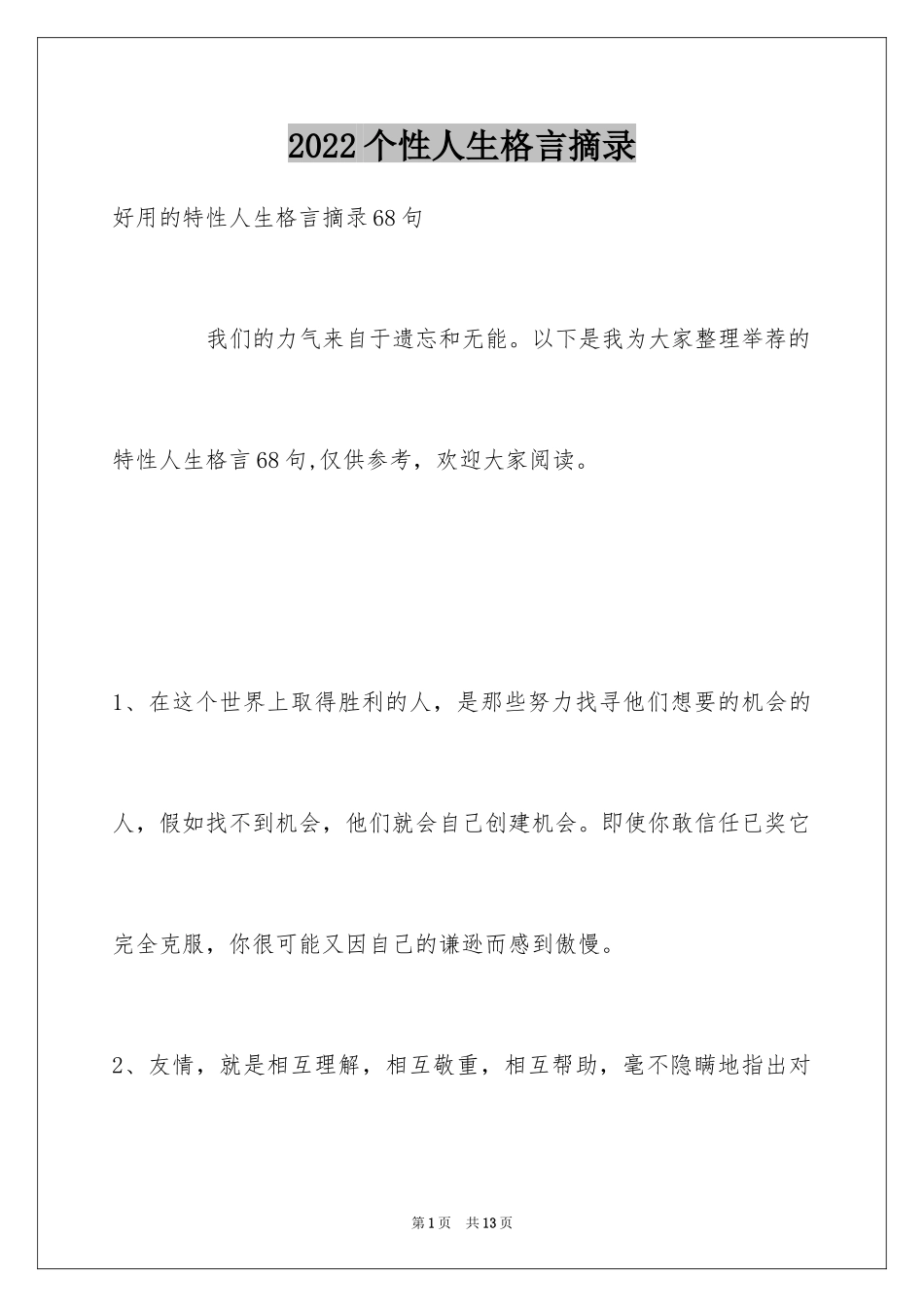 2022个性人生格言摘录

好用的特性人生格言摘录68句

我们的力气来自于遗忘和无能。以下是我为大家整理举荐的特性人生格言68句,仅供参考，欢迎大家阅读。

1、在这个世界上取得胜利的人，是那些努力找寻他们想要的机会的人，假如找不到机会，他们就会自己创建机会。即使你敢信任已奖它完全克服，你很可能又因自己的谦逊而感到傲慢。

2、友情，就是相互理解，相互敬重，相互帮助，毫不隐瞒地指出对

第1页 共13页